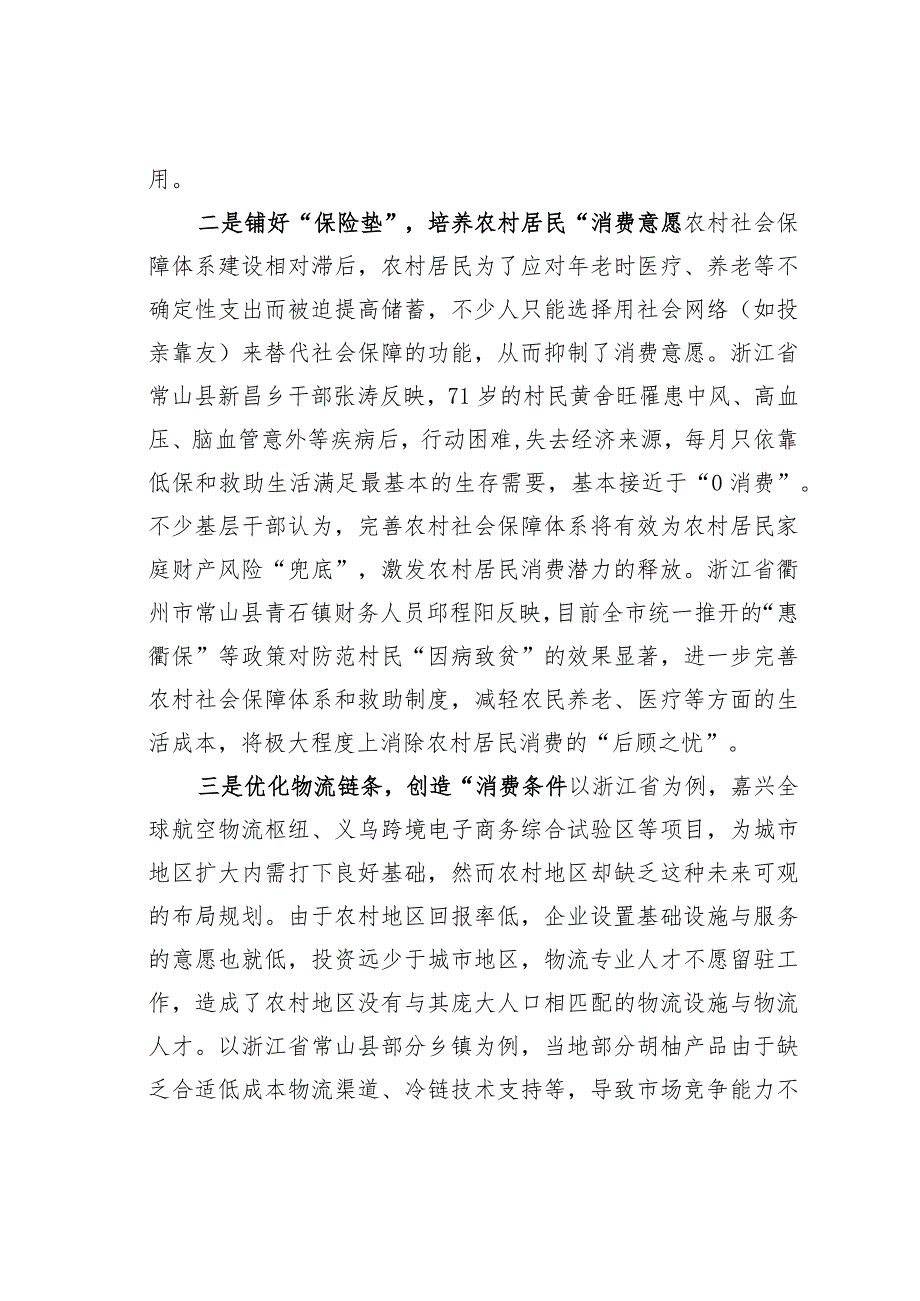 用。

二是铺好“保险垫”，培养农村居民“消费意愿农村社会保障体系建设相对滞后，农村居民为了应对年老时医疗、养老等不确定性支出而被迫提高储蓄，不少人只能选择用社会网络（如投亲靠友）来替代社会保障的功能，从而抑制了消费意愿。浙江省常山县新昌乡干部张涛反映，71岁的村民黄舍旺罹患中风、高血压、脑血管意外等疾病后，行动困难，失去经济来源，每月只依靠低保和救助生活满足最基本的生存需要，基本接近于“0消费”。不少基层干部认为，完善农村社会保障体系将有效为农村居民家庭财产风险“兜底”，激发农村居民消费潜力的释放。浙江省衢州市常山县青石镇财务人员邱程阳反映，目前全市统一推开的“惠衢保”等政策对防范村民“因病致贫”的效果显著，进一步完善农村社会保障体系和救助制度，减轻农民养老、医疗等方面的生活成本，将极大程度上消除农村居民消费的“后顾之忧”。

三是优化物流链条，创造“消费条件以浙江省为例，嘉兴全球航空物流枢纽、义乌跨境电子商务综合试验区等项目，为城市地区扩大内需打下良好基础，然而农村地区却缺乏这种未来可观的布局规划。由于农村地区回报率低，企业设置基础设施与服务的意愿也就低，投资远少于城市地区，物流专业人才不愿留驻工作，造成了农村地区没有与其庞大人口相匹配的物流设施与物流人才。以浙江省常山县部分乡镇为例，当地部分胡柚产品由于缺乏合适低成本物流渠道、冷链技术支持等，导致市场竞争能力不